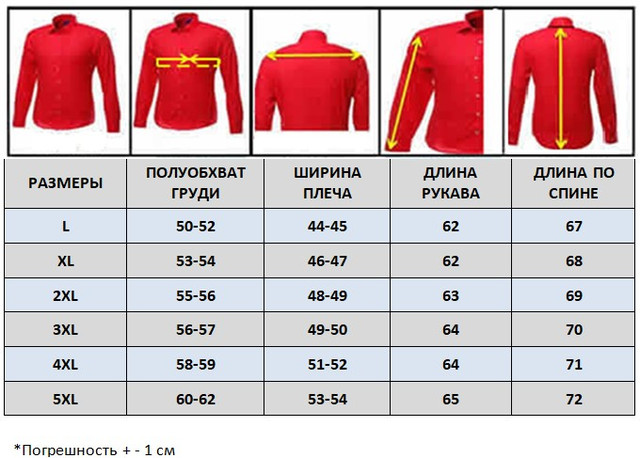 | РАЗМЕРЫ | ПОЛУОБХВАТ ГРУДИ | ШИРИНА ПЛЕЧА | ДЛИНА РУКАВА | ДЛИНА ПО СПИНЕ |
|---|---|---|---|---|
| L | 50-52 | 44-45 | 62 | 67 |
| XL | 53-54 | 46-47 | 62 | 68 |
| 2XL | 55-56 | 48-49 | 63 | 69 |
| 3XL | 56-57 | 49-50 | 64 | 70 |
| 4XL | 58-59 | 51-52 | 64 | 71 |
| 5XL | 60-62 | 53-54 | 65 | 72 |

*Погрешность + - 1 см